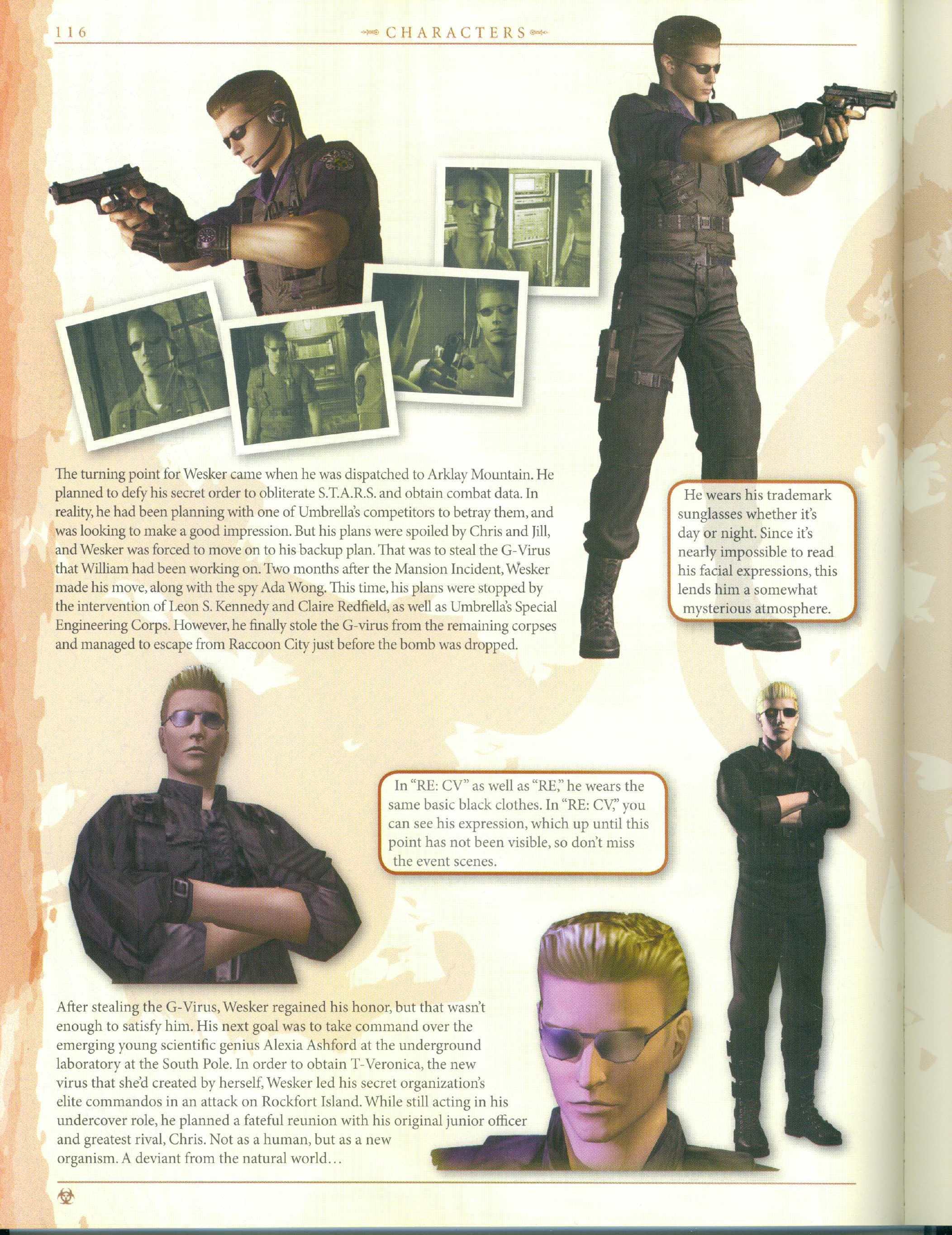 116

CHARACTERS

The turning point for Wesker came when he was dispatched to Arklay Mountain. He planned to defy his secret order to obliterate S.T.A.R.S. and obtain combat data. In reality, he had been planning with one of Umbrella's competitors to betray them, and was looking to make a good impression. But his plans were spoiled by Chris and Jill, and Wesker was forced to move on to his backup plan. That was to steal the G-Virus that William had been working on. Two months after the Mansion Incident, Wesker made his move, along with the spy Ada Wong. This time, his plans were stopped by the intervention of Leon S. Kennedy and Claire Redfield, as well as Umbrella's Special Engineering Corps. However, he finally stole the G-virus from the remaining corpses and managed to escape from Raccoon City just before the bomb was dropped.

He wears his trademark sunglasses whether it's day or night. Since it's nearly impossible to read his facial expressions, this lends him a somewhat mysterious atmosphere.

In "RE: CV" as well as "RE," he wears the same basic black clothes. In "RE: CV," you can see his expression, which up until this point has not been visible, so don't miss the event scenes.

After stealing the G-Virus, Wesker regained his honor, but that wasn't enough to satisfy him. His next goal was to take command over the emerging young scientific genius Alexia Ashford at the underground laboratory at the South Pole. In order to obtain T-Veronica, the new virus that she'd created by herself, Wesker led his secret organization's elite commandos in an attack on Rockfort Island. While still acting in his undercover role, he planned a fateful reunion with his original junior officer and greatest rival, Chris. Not as a human, but as a new organism. A deviant from the natural world...